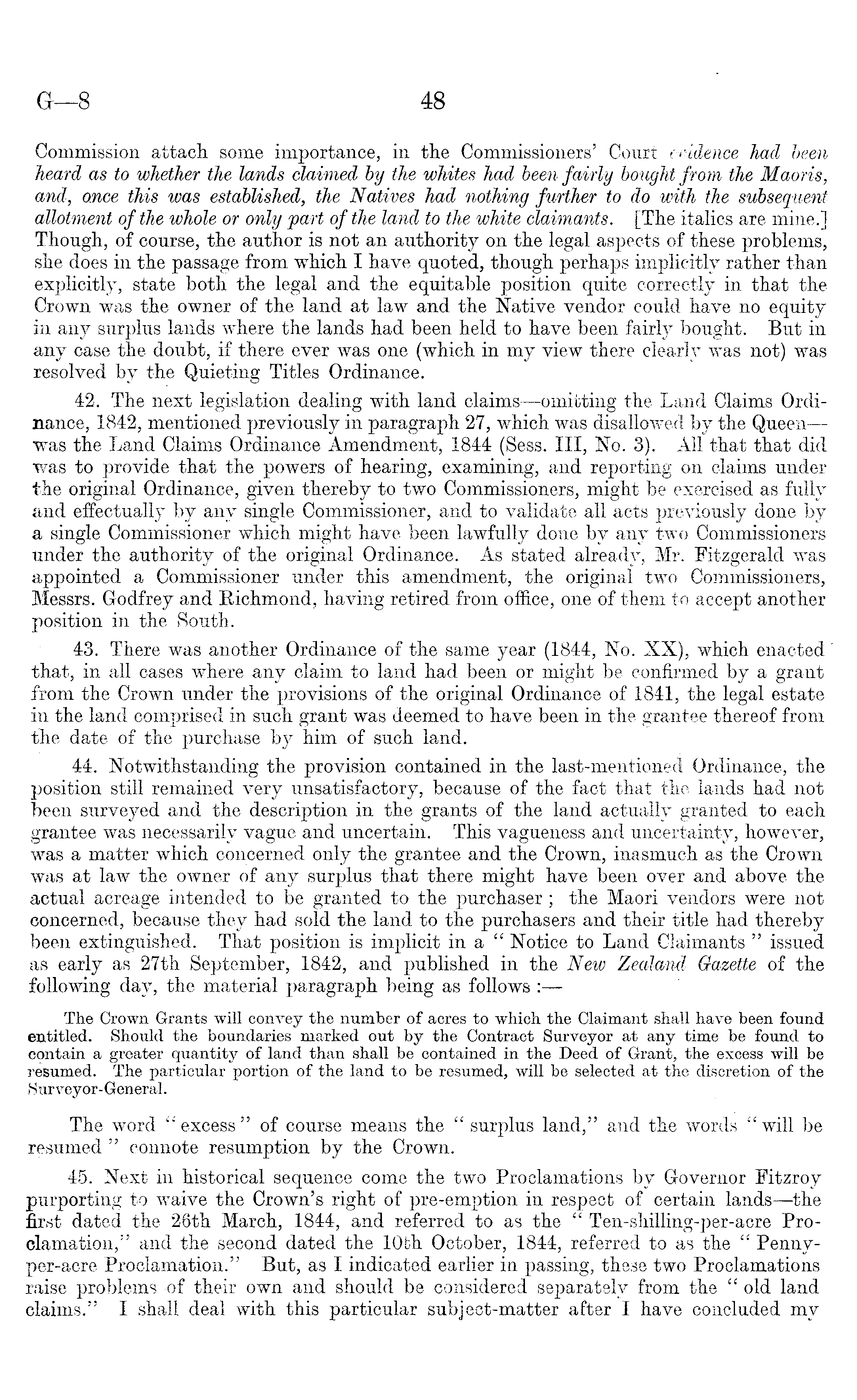 G—8 48

Commission attach some importance, in the Commissioners' Court evidence had been heard as to whether the lands claimed by the whites had been fairly bought from the Maoris, and, once this was established, the Natives had nothing further to do with the subsequent allotment of the whole or only part of the land to the white claimants. [The italics are mine.] Though, of course, the author is not an authority on the legal aspects of these problems, she does in the passage from which I have quoted, though perhaps implicitly rather than explicitly, state both the legal and the equitable position quite correctly in that the Crown was the owner of the land at law and the Native vendor could have no equity in any surplus lands where the lands had been held to have been fairly bought. But in any case the doubt, if there ever was one (which in my view there clearly was not) was resolved by the Quieting Titles Ordinance.

42. The next legislation dealing with land claims—omitting the Land Claims Ordinance, 1842, mentioned previously in paragraph 27, which was disallowed by the Queen—was the Land Claims Ordinance Amendment, 1844 (Sess. III, No. 3). All that that did was to provide that the powers of hearing, examining, and reporting on claims under the original Ordinance, given thereby to two Commissioners, might be exercised as fully and effectually by any single Commissioner, and to validate all acts previously done by a single Commissioner which might have been lawfully done by any two Commissioners under the authority of the original Ordinance. As stated already, Mr. Fitzgerald was appointed a Commissioner under this amendment, the original two Commissioners, Messrs. Godfrey and Richmond, having retired from office, one of them to accept another position in the South.

43. There was another Ordinance of the same year (1844, No. XX), which enacted that, in all cases where any claim to land had been or might be confirmed by a grant from the Crown under the provisions of the original Ordinance of 1841, the legal estate in the land comprised in such grant was deemed to have been in the grantee thereof from the date of the purchase by him of such land.

44. Notwithstanding the provision contained in the last-mentioned Ordinance, the position still remained very unsatisfactory, because of the fact that the lands had not been surveyed and the description in the grants of the land actually granted to each grantee was necessarily vague and uncertain. This vagueness and uncertainty, however, was a matter which concerned only the grantee and the Crown, inasmuch as the Crown was at law the owner of any surplus that there might have been over and above the actual acreage intended to be granted to the purchaser; the Maori vendors were not concerned, because they had sold the land to the purchasers and their title had thereby been extinguished. That position is implicit in a "Notice to Land Claimants" issued as early as 27th September, 1842, and published in the New Zealand Gazette of the following day, the material paragraph being as follows:—

The Crown Grants will convey the number of acres to which the Claimant shall have been found entitled. Should the boundaries marked out by the Contract Surveyor at any time be found to contain a greater quantity of land than shall be contained in the Deed of Grant, the excess will be resumed. The particular portion of the land to be resumed, will be selected at the discretion of the Surveyor-General.

The word "excess" of course means the "surplus land," and the words "will be resumed" connote resumption by the Crown.

45. Next in historical sequence come the two Proclamations by Governor Fitzroy purporting to waive the Crown's right of pre-emption in respect of certain lands—the first dated the 26th March, 1844, and referred to as the "Ten-shilling-per-acre Proclamation," and the second dated the 10th October, 1844, referred to as the "Penny-per-acre Proclamation." But, as I indicated earlier in passing, these two Proclamations raise problems of their own and should be considered separately from the "old land claims." I shall deal with this particular subject-matter after I have concluded my